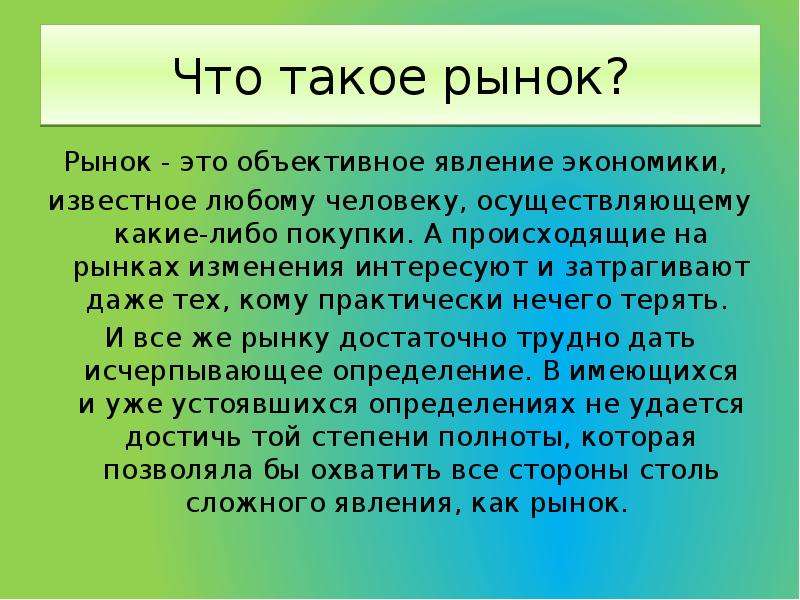 Что такое рынок?

Рынок - это объективное явление экономики, известное любому человеку, осуществляющему какие-либо покупки. А происходящие на рынках изменения интересуют и затрагивают даже тех, кому практически нечего терять.

И все же рынку достаточно трудно дать исчерпывающее определение. В имеющихся и уже устоявшихся определениях не удается достичь той степени полноты, которая позволяла бы охватить все стороны столь сложного явления, как рынок.